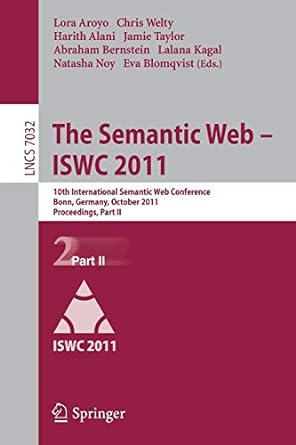 Lora Aroyo Chris Welty
Harith Alani Jamie Taylor
Abraham Bernstein Lalana Kagal
Natasha Noy Eva Blomqvist (Eds.)

LNCS 7032

The Semantic Web – ISWC 2011

10th International Semantic Web Conference
Bonn, Germany, October 2011
Proceedings, Part II

2 Part II

ISWC 2011

Springer